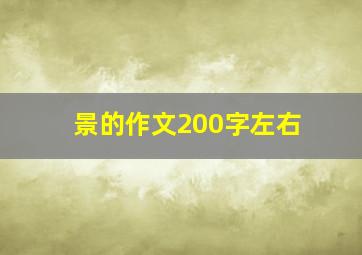 景的作文200字左右